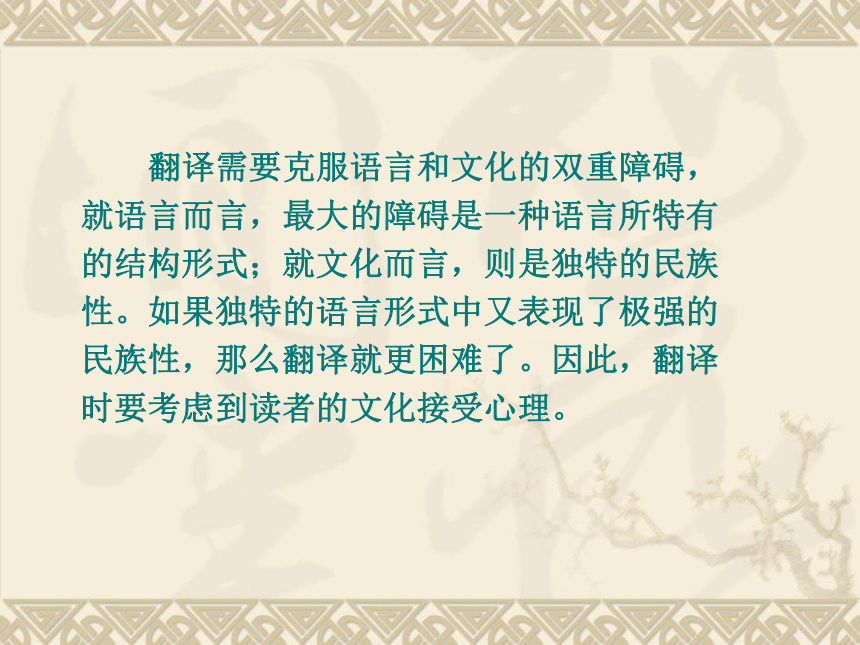 翻译需要克服语言和文化的双重障碍，就语言而言，最大的障碍是一种语言所特有的结构形式；就文化而言，则是独特的民族性。如果独特的语言形式中又表现了极强的民族性，那么翻译就更困难了。因此，翻译时要考虑到读者的文化接受心理。